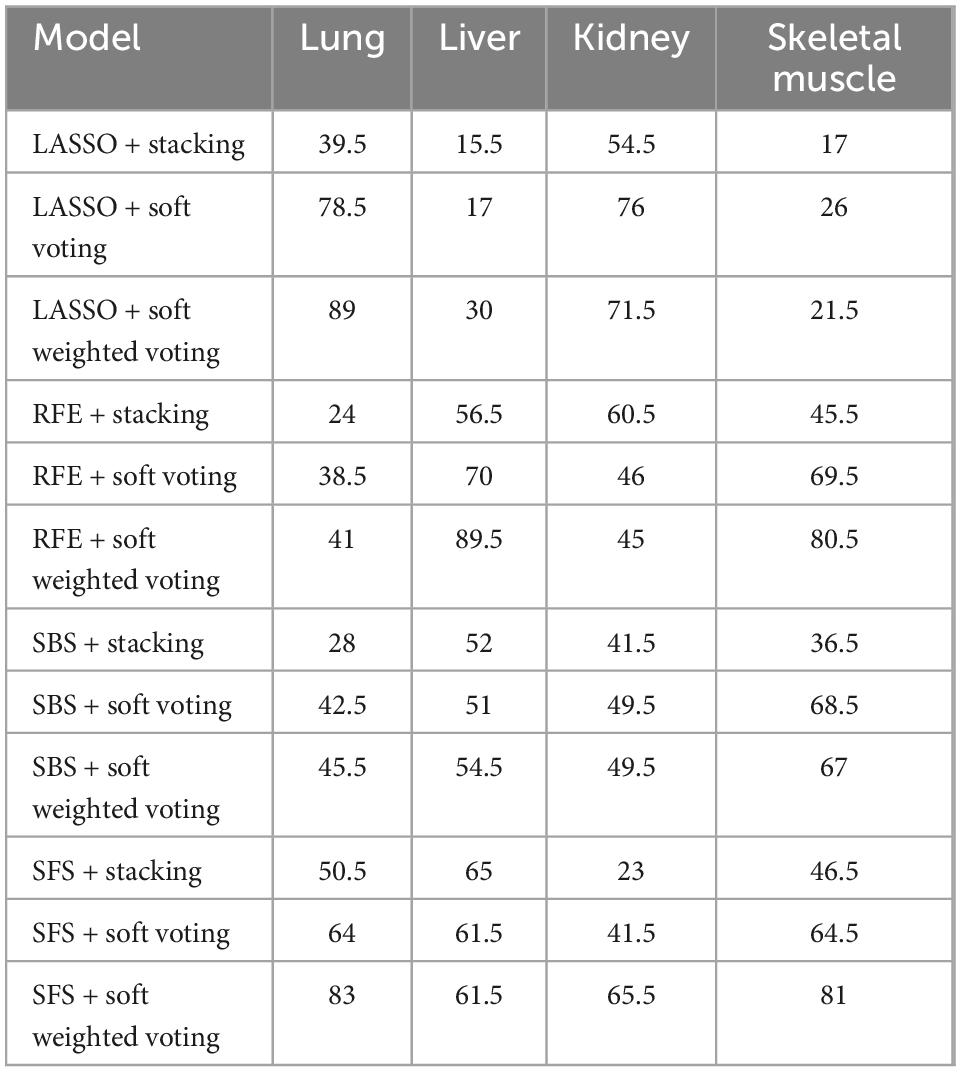 | Model | Lung | Liver | Kidney | Skeletal muscle |
|---|---|---|---|---|
| LASSO + stacking | 39.5 | 15.5 | 54.5 | 17 |
| LASSO + soft voting | 78.5 | 17 | 76 | 26 |
| LASSO + soft weighted voting | 89 | 30 | 71.5 | 21.5 |
| RFE + stacking | 24 | 56.5 | 60.5 | 45.5 |
| RFE + soft voting | 38.5 | 70 | 46 | 69.5 |
| RFE + soft weighted voting | 41 | 89.5 | 45 | 80.5 |
| SBS + stacking | 28 | 52 | 41.5 | 36.5 |
| SBS + soft voting | 42.5 | 51 | 49.5 | 68.5 |
| SBS + soft weighted voting | 45.5 | 54.5 | 49.5 | 67 |
| SFS + stacking | 50.5 | 65 | 23 | 46.5 |
| SFS + soft voting | 64 | 61.5 | 41.5 | 64.5 |
| SFS + soft weighted voting | 83 | 61.5 | 65.5 | 81 |